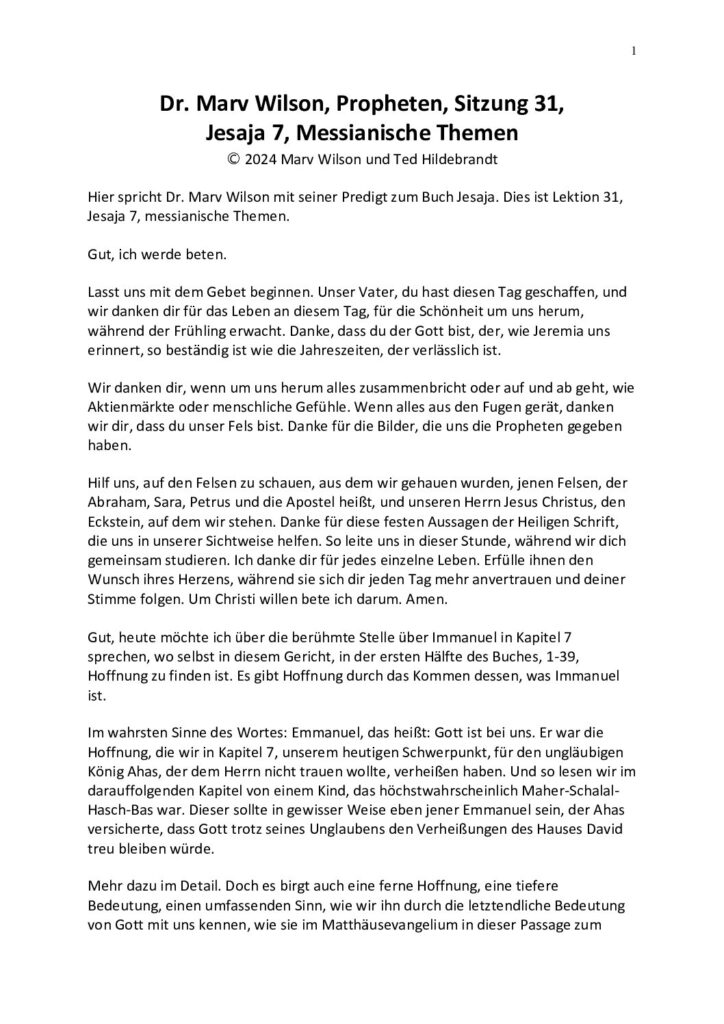 1

Dr. Marv Wilson, Propheten, Sitzung 31, Jesaja 7, Messianische Themen
© 2024 Marv Wilson und Ted Hildebrandt

Hier spricht Dr. Marv Wilson mit seiner Predigt zum Buch Jesaja. Dies ist Lektion 31, Jesaja 7, messianische Themen.

Gut, ich werde beten.

Lasst uns mit dem Gebet beginnen. Unser Vater, du hast diesen Tag geschaffen, und wir danken dir für das Leben an diesem Tag, für die Schönheit um uns herum, während der Frühling erwacht. Danke, dass du der Gott bist, der, wie Jeremia uns erinnert, so beständig ist wie die Jahreszeiten, der verlässlich ist.

Wir danken dir, wenn um uns herum alles zusammenbricht oder auf und ab geht, wie Aktienmärkte oder menschliche Gefühle. Wenn alles aus den Fugen gerät, danken wir dir, dass du unser Fels bist. Danke für die Bilder, die uns die Propheten gegeben haben.

Hilf uns, auf den Felsen zu schauen, aus dem wir gehauen wurden, jenen Felsen, der Abraham, Sara, Petrus und die Apostel heißt, und unseren Herrn Jesus Christus, den Eckstein, auf dem wir stehen. Danke für diese festen Aussagen der Heiligen Schrift, die uns in unserer Sichtweise helfen. So leite uns in dieser Stunde, während wir dich gemeinsam studieren. Ich danke dir für jedes einzelne Leben. Erfülle ihnen den Wunsch ihres Herzens, während sie sich dir jeden Tag mehr anvertrauen und deiner Stimme folgen. Um Christi willen bete ich darum. Amen.

Gut, heute möchte ich über die berühmte Stelle über Immanuel in Kapitel 7 sprechen, wo selbst in diesem Gericht, in der ersten Hälfte des Buches, 1-39, Hoffnung zu finden ist. Es gibt Hoffnung durch das Kommen dessen, was Immanuel ist.

Im wahrsten Sinne des Wortes: Emmanuel, das heißt: Gott ist bei uns. Er war die Hoffnung, die wir in Kapitel 7, unserem heutigen Schwerpunkt, für den ungläubigen König Ahas, der dem Herrn nicht trauen wollte, verheißen haben. Und so lesen wir im darauffolgenden Kapitel von einem Kind, das höchstwahrscheinlich Maher-Schalal-Hasch-Bas war. Dieser sollte in gewisser Weise eben jener Emmanuel sein, der Ahas versicherte, dass Gott trotz seines Unglaubens den Verheißungen des Hauses David treu bleiben würde.

Mehr dazu im Detail. Doch es birgt auch eine ferne Hoffnung, eine tiefere Bedeutung, einen umfassenden Sinn, wie wir ihn durch die letztendliche Bedeutung von Gott mit uns kennen, wie sie im Matthäusevangelium in dieser Passage zum